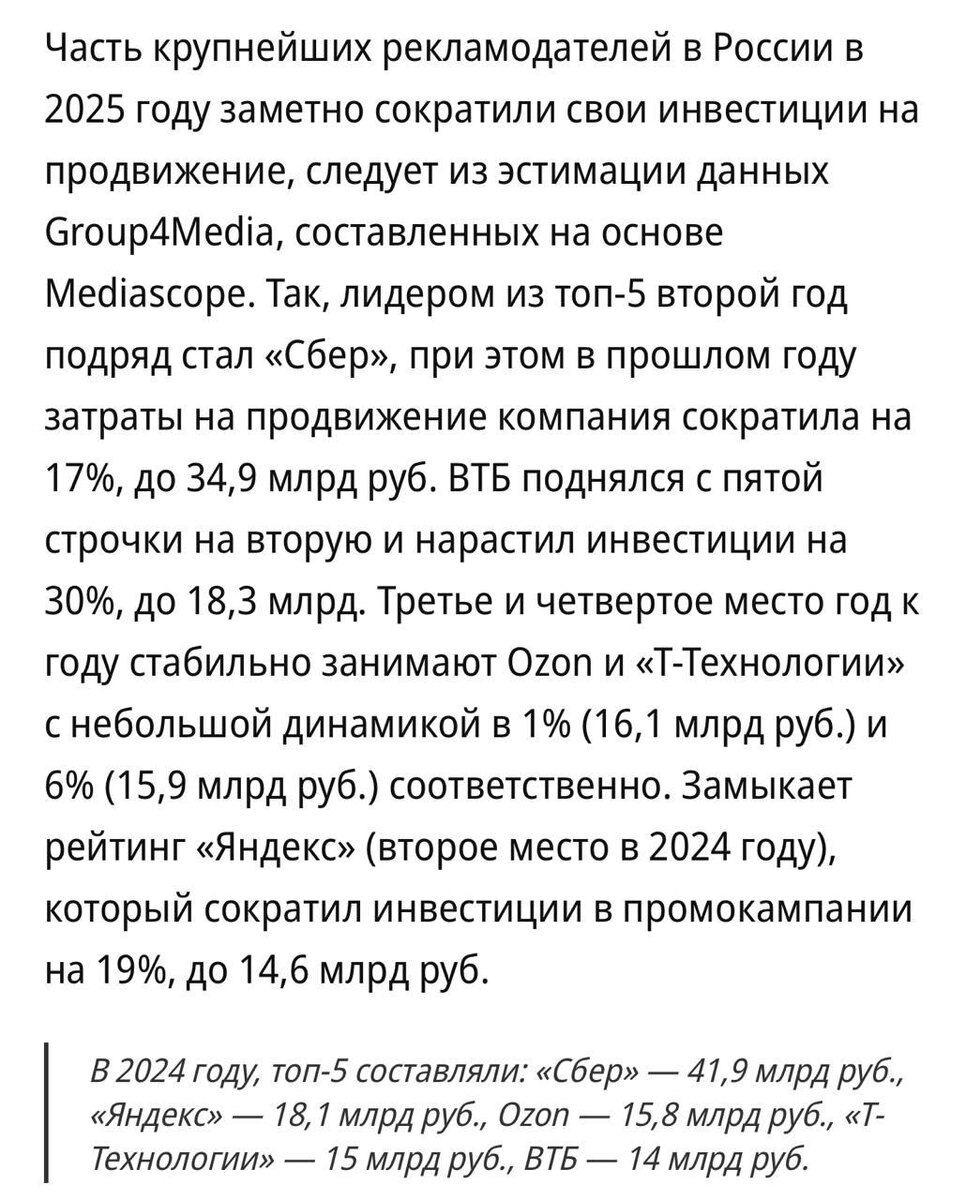 Часть крупнейших рекламодателей в России в 2025 году заметно сократили свои инвестиции на продвижение, следует из эстимации данных Group4Media, составленных на основе Mediascope. Так, лидером из топ-5 второй год подряд стал «Сбер», при этом в прошлом году затраты на продвижение компания сократила на 17%, до 34,9 млрд руб. ВТБ поднялся с пятой строчки на вторую и нарастил инвестиции на 30%, до 18,3 млрд. Третье и четвертое место год к году стабильно занимают Ozon и «Т-Технологии» с небольшой динамикой в 1% (16,1 млрд руб.) и 6% (15,9 млрд руб.) соответственно. Замыкает рейтинг «Яндекс» (второе место в 2024 году), который сократил инвестиции в промокампании на 19%, до 14,6 млрд руб.

В 2024 году, топ-5 составляли: «Сбер» — 41,9 млрд руб., «Яндекс» — 18,1 млрд руб., Ozon — 15,8 млрд руб., «Т-Технологии» — 15 млрд руб., ВТБ — 14 млрд руб.